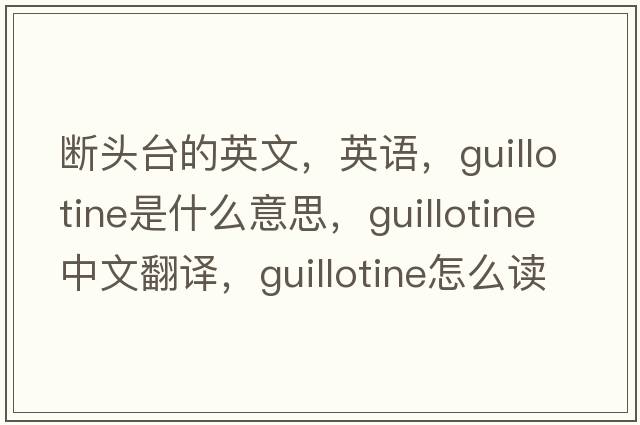 断头台的英文，英语，guillotine是什么意思，guillotine中文翻译，guillotine怎么读